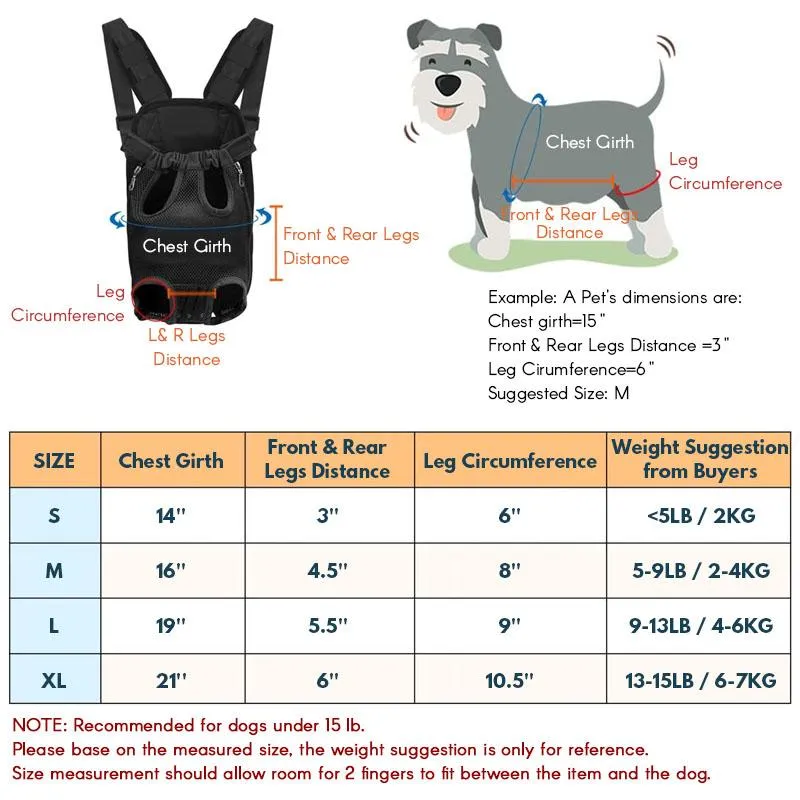 Chest Girth

Front & Rear Legs Distance

Leg Circumference

L& R Legs Distance

Chest Girth

Leg Circumference

Front & Rear Legs Distance

Example: A Pet's dimensions are:
Chest girth=15"
Front & Rear Legs Distance =3"
Leg Cirumference=6"
Suggested Size: M

| SIZE | Chest Girth | Front & Rear Legs Distance | Leg Circumference | Weight Suggestion from Buyers |
|---|---|---|---|---|
| S | 14" | 3" | 6" | <5LB / 2KG |
| M | 16" | 4.5" | 8" | 5-9LB / 2-4KG |
| L | 19" | 5.5" | 9" | 9-13LB / 4-6KG |
| XL | 21" | 6" | 10.5" | 13-15LB / 6-7KG |

NOTE: Recommended for dogs under 15 lb.
Please base on the measured size, the weight suggestion is only for reference.
Size measurement should allow room for 2 fingers to fit between the item and the dog.